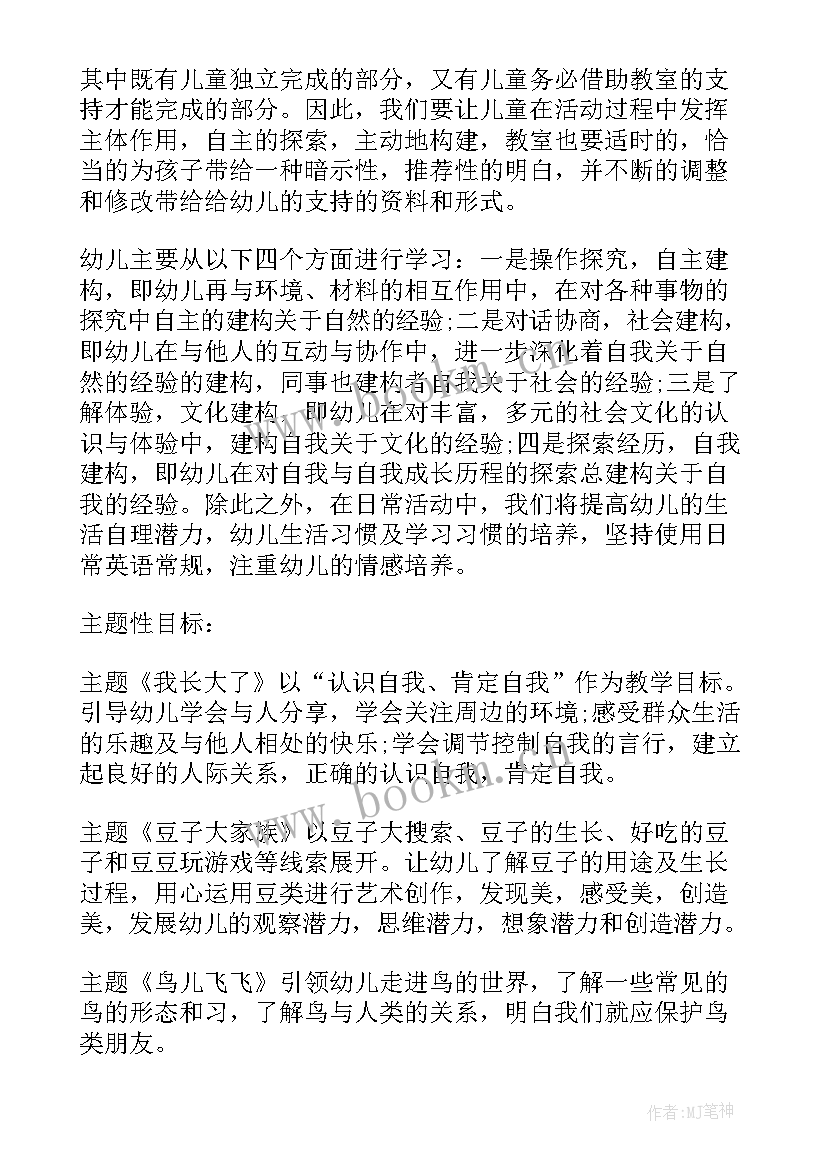 其中既有儿童独立完成的部分，又有儿童务必借助教室的支持才能完成的部分。因此，我们要让儿童在活动过程中发挥主体作用，自主的探索，主动地构建，教室也要适时的，恰当的为孩子带给一种暗示性，推荐性的明白，并不断的调整和修改带给给幼儿的支持的资料和形式。

幼儿主要从以下四个方面进行学习：一是操作探究，自主建构，即幼儿再与环境、材料的相互作用中，在对各种事物的探究中自主的建构关于自然的经验;二是对话协商，社会建构，即幼儿在与他人的互动与协作中，进一步深化着自我关于自然的经验的建构，同事也建构者自我关于社会的经验;三是了解体验，文化建构，即幼儿在对丰富，多元的社会文化的认识与体验中，建构自我关于文化的经验;四是探索经历，自我建构，即幼儿在对自我与自我成长历程的探索总建构关于自我的经验。除此之外，在日常活动中，我们将提高幼儿的生活自理潜力，幼儿生活习惯及学习习惯的培养，坚持使用日常英语常规，注重幼儿的情感培养。

主题性目标：

主题《我长大了》以“认识自我、肯定自我”作为教学目标。引导幼儿学会与人分享，学会关注周边的环境;感受群众生活的乐趣及与他人相处的快乐;学会调节控制自我的言行，建立起良好的人际关系，正确的认识自我，肯定自我。

主题《豆子大家族》以豆子大搜索、豆子的生长、好吃的豆子和豆豆玩游戏等线索展开。让幼儿了解豆子的用途及生长过程，用心运用豆类进行艺术创作，发现美，感受美，创造美，发展幼儿的观察潜力，思维潜力，想象潜力和创造潜力。

主题《鸟儿飞飞》引领幼儿走进鸟的世界，了解一些常见的鸟的形态和习，了解鸟与人类的关系，明白我们就应保护鸟类朋友。

www.bookm.com

作者:MJ笔神